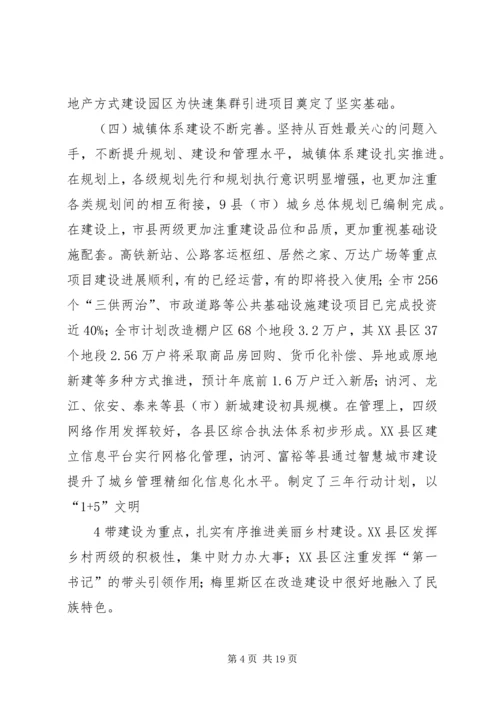 地产方式建设园区为快速集群引进项目奠定了坚实基础。

（四）城镇体系建设不断完善。坚持从百姓最关心的问题入手，不断提升规划、建设和管理水平，城镇体系建设扎实推进。在规划上，各级规划先行和规划执行意识明显增强，也更加注重各类规划间的相互衔接，9县（市）城乡总体规划已编制完成。在建设上，市县两级更加注重建设品位和品质，更加重视基础设施配套。高铁新站、公路客运枢纽、居然之家、万达广场等重点项目建设进展顺利，有的已经运营，有的即将投入使用；全市256个“三供两治”、市政道路等公共基础设施建设项目已完成投资近40%；全市计划改造棚户区68个地段3.2万户，其XX县区37个地段2.56万户将采取商品房回购、货币化补偿、异地或原地新建等多种方式推进，预计年底前1.6万户迁入新居；讷河、龙江、依安、泰来等县（市）新城建设初具规模。在管理上，四级网络作用发挥较好，各县区综合执法体系初步形成。XX县区建立信息平台实行网格化管理，讷河、富裕等县通过智慧城市建设提升了城乡管理精细化信息化水平。制定了三年行动计划，以“1+5”文明

4带建设为重点，扎实有序推进美丽乡村建设。XX县区发挥乡村两级的积极性，集中财力办大事；XX县区注重发挥“第一书记”的带头引领作用；梅里斯区在改造建设中很好地融入了民族特色。

第4页 共19页